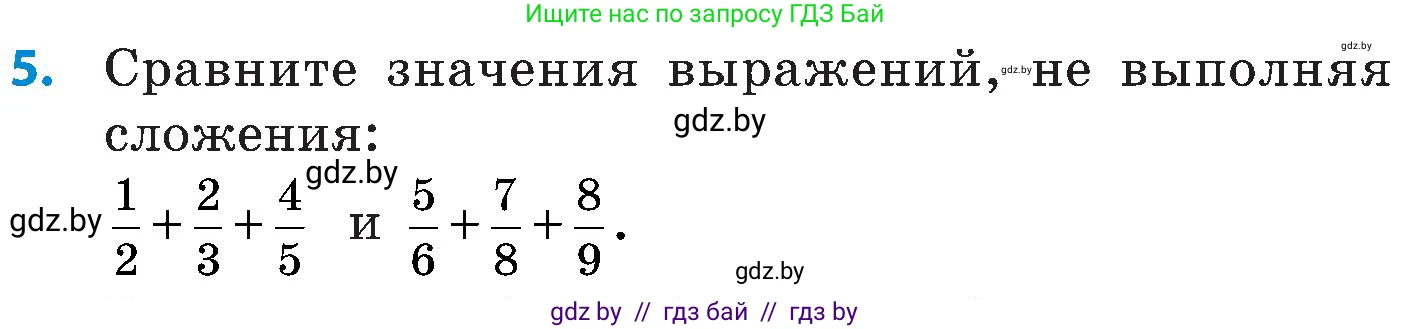 Ищите нас по запросу ГДЗ Бай

gdz.by

5. Сравните значения выражений, gdz.by не выполняя сложения:

gdz.by

gdz.by

gdz.by $\frac{1}{2}+\frac{2}{3}+\frac{4}{5}$ и $\frac{5}{6}+\frac{7}{8}+\frac{8}{9}$.

gdz.by

gdz by // гдз бай // гдз by